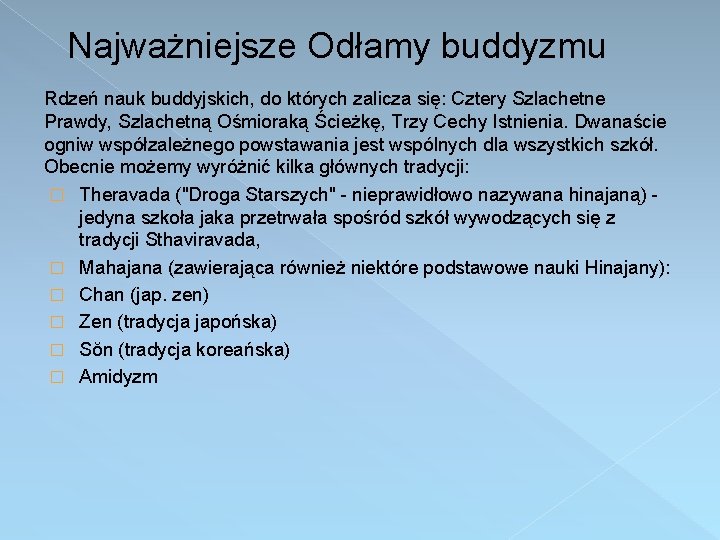 Najważniejsze Odłamy buddyzmu

Rdzeń nauk buddyjskich, do których zalicza się: Cztery Szlachetne Prawdy, Szlachetną Ośmioraką Ścieżkę, Trzy Cechy Istnienia. Dwanaście ogniw współzależnego powstawania jest wspólnych dla wszystkich szkół. Obecnie możemy wyróżnić kilka głównych tradycji:

Theravada ("Droga Starszych" - nieprawidłowo nazywana hinajaną) - jedyna szkoła jaka przetrwała spośród szkół wywodzących się z tradycji Sthaviravada,

Mahajana (zawierająca również niektóre podstawowe nauki Hinajany):

Chan (jap. zen)

Zen (tradycja japońska)

Sŏn (tradycja koreańska)

Amidyzm